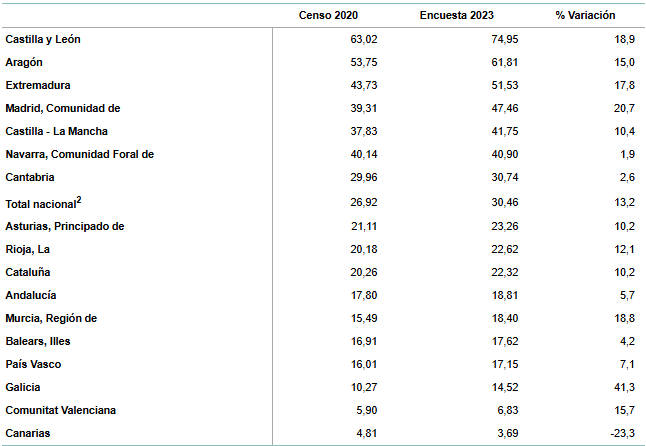 |  | Censo 2020 | Encuesta 2023 | % Variación |
|---|---|---|---|
| Castilla y León | 63,02 | 74,95 | 18,9 |
| Aragón | 53,75 | 61,81 | 15,0 |
| Extremadura | 43,73 | 51,53 | 17,8 |
| Madrid, Comunidad de | 39,31 | 47,46 | 20,7 |
| Castilla - La Mancha | 37,83 | 41,75 | 10,4 |
| Navarra, Comunidad Foral de | 40,14 | 40,90 | 1,9 |
| Cantabria | 29,96 | 30,74 | 2,6 |
| Total nacional$^{2}$ | 26,92 | 30,46 | 13,2 |
| Asturias, Principado de | 21,11 | 23,26 | 10,2 |
| Rioja, La | 20,18 | 22,62 | 12,1 |
| Cataluña | 20,26 | 22,32 | 10,2 |
| Andalucía | 17,80 | 18,81 | 5,7 |
| Murcia, Región de | 15,49 | 18,40 | 18,8 |
| Balears, Illes | 16,91 | 17,62 | 4,2 |
| País Vasco | 16,01 | 17,15 | 7,1 |
| Galicia | 10,27 | 14,52 | 41,3 |
| Comunitat Valenciana | 5,90 | 6,83 | 15,7 |
| Canarias | 4,81 | 3,69 | -23,3 |